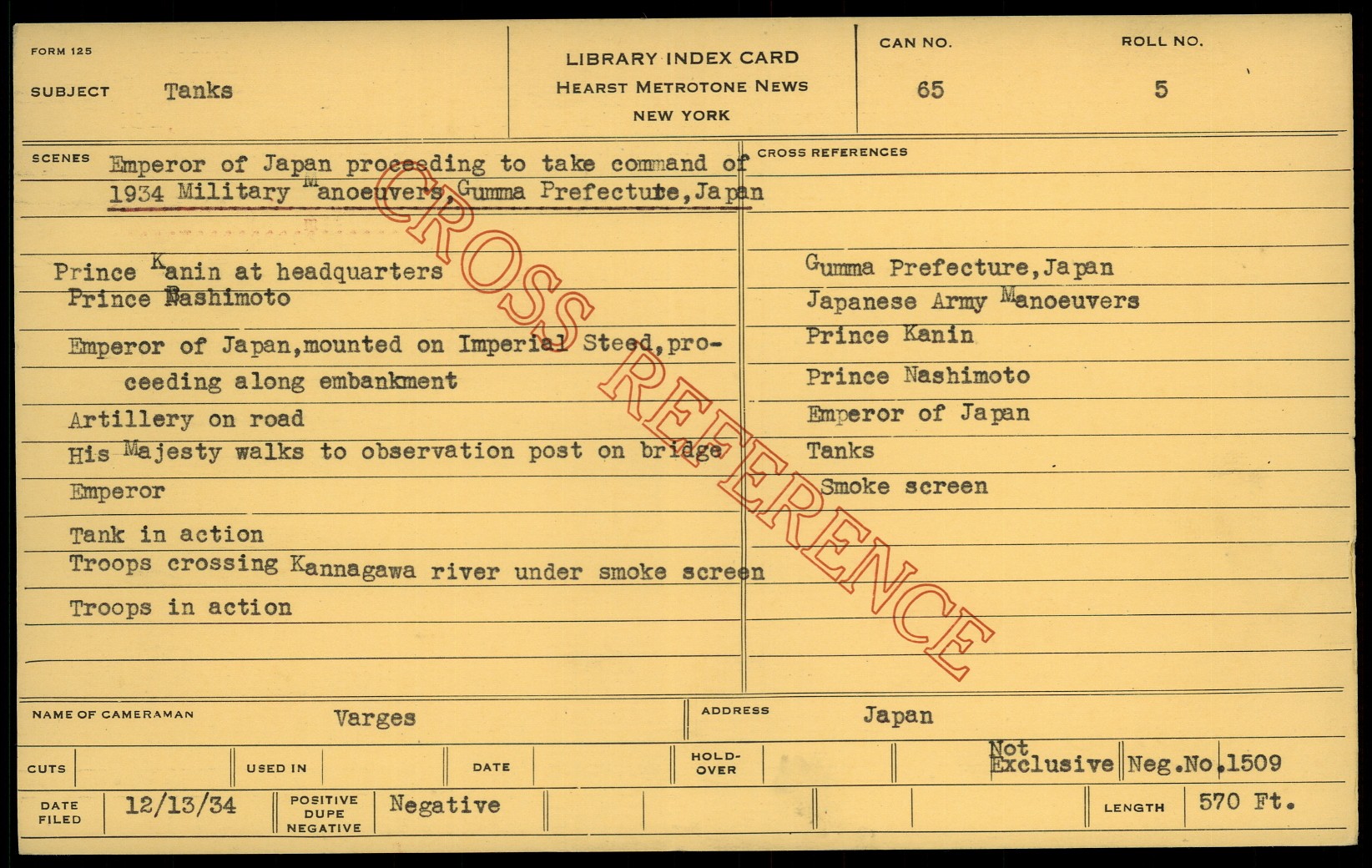 FORM 125

SUBJECT Tanks

LIBRARY INDEX CARD
HEARST METROTONE NEWS
NEW YORK

CAN NO.
65

ROLL NO.
5

SCENES Emperor of Japan proceeding to take command of 1934 Military Manoeuvers, Gumma Prefecture, Japan

Prince Kanin at headquarters
Prince Nashimoto

Emperor of Japan, mounted on Imperial Steed, proceeding along embankment

Artillery on road

His Majesty walks to observation post on bridge

Emperor

Tank in action

Troops crossing Kannagawa river under smoke screen

Troops in action

CROSS REFERENCES

Gumma Prefecture, Japan
Japanese Army Manoeuvers
Prince Kanin
Prince Nashimoto
Emperor of Japan
Tanks
Smoke screen

NAME OF CAMERAMAN Varges

ADDRESS Japan

CUTS

USED IN

DATE

HOLD-OVER

Not Exclusive

Neg.No.1509

DATE FILED 12/13/34

POSITIVE DUPE NEGATIVE Negative

LENGTH 570 Ft.

CROSS REFERENCE